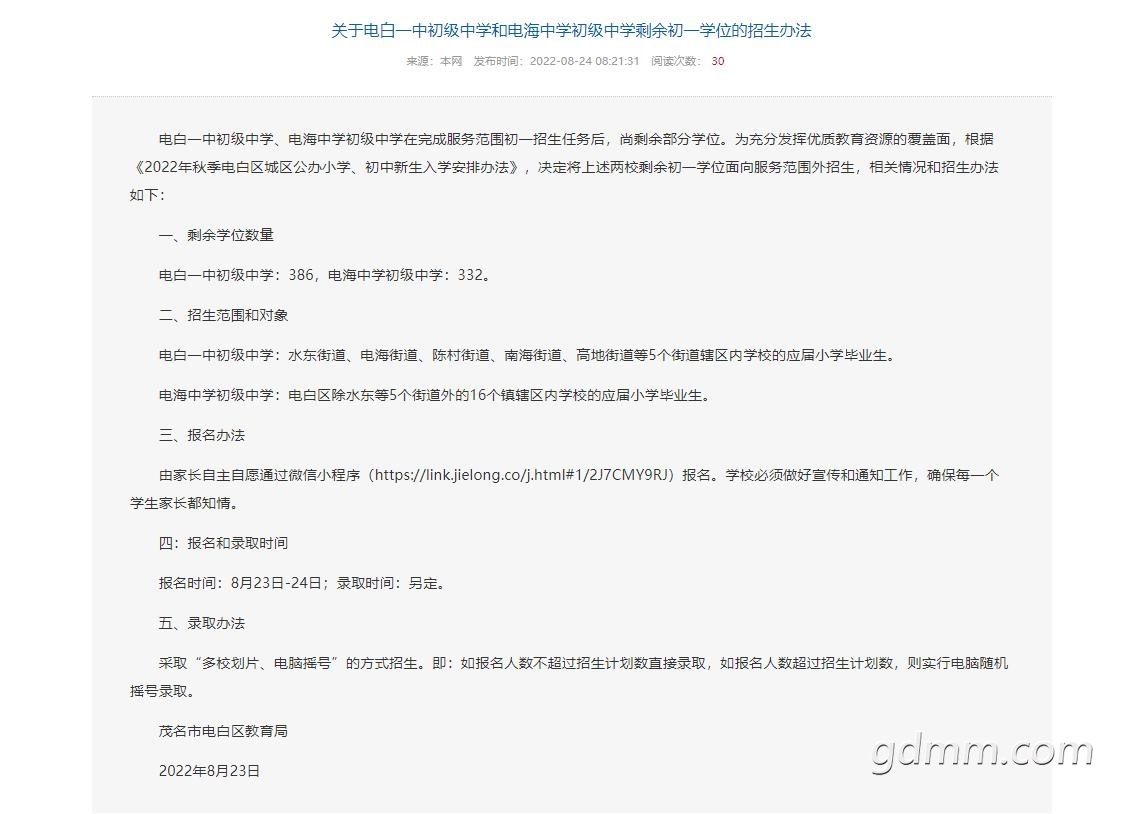 关于电白一中初级中学和电海中学初级中学剩余初一学位的招生办法

来源：本网　发布时间：2022-08-24 08:21:31　阅读次数：30

电白一中初级中学、电海中学初级中学在完成服务范围初一招生任务后，尚剩余部分学位。为充分发挥优质教育资源的覆盖面，根据《2022年秋季电白区城区公办小学、初中新生入学安排办法》，决定将上述两校剩余初一学位面向服务范围外招生，相关情况和招生办法如下：

一、剩余学位数量

电白一中初级中学：386，电海中学初级中学：332。

二、招生范围和对象

电白一中初级中学：水东街道、电海街道、陈村街道、南海街道、高地街道等5个街道辖区内学校的应届小学毕业生。

电海中学初级中学：电白区除水东等5个街道外的16个镇辖区内学校的应届小学毕业生。

三、报名办法

由家长自主自愿通过微信小程序（https://link.jielong.co/j.html#1/2J7CMY9RJ）报名。学校必须做好宣传和通知工作，确保每一个学生家长都知情。

四：报名和录取时间

报名时间：8月23日-24日；录取时间：另定。

五、录取办法

采取“多校划片、电脑摇号”的方式招生。即：如报名人数不超过招生计划数直接录取，如报名人数超过招生计划数，则实行电脑随机摇号录取。

茂名市电白区教育局

2022年8月23日

gdmm.com